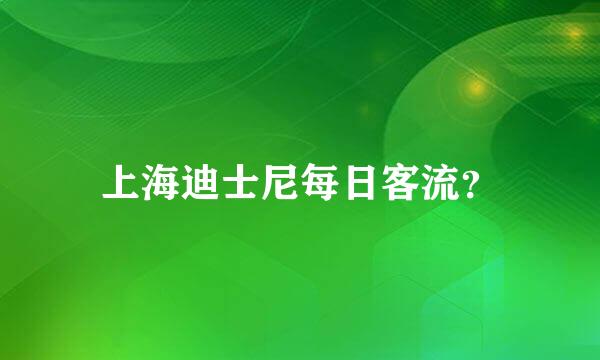 上海迪士尼每日客流?